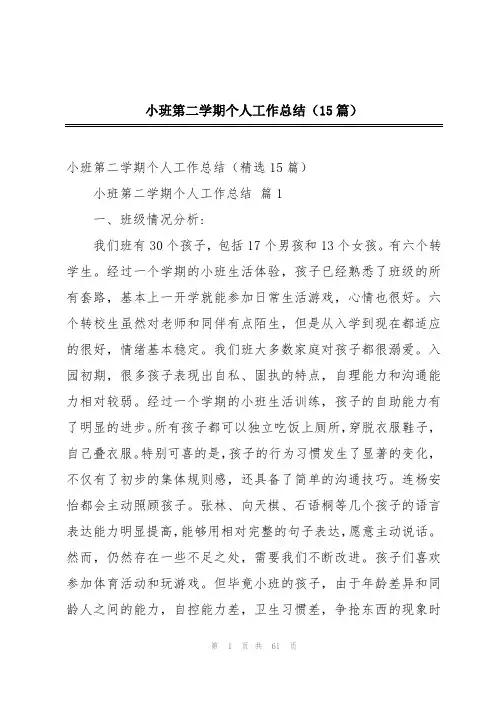 小班第二学期个人工作总结（15篇）

小班第二学期个人工作总结（精选15篇）

小班第二学期个人工作总结 篇1

一、班级情况分析：

我们班有30个孩子，包括17个男孩和13个女孩。有六个转学生。经过一个学期的小班生活体验，孩子已经熟悉了班级的所有套路，基本上一开学就能参加日常生活游戏，心情也很好。六个转校生虽然对老师和同伴有点陌生，但是从入学到现在都适应的很好，情绪基本稳定。我们班大多数家庭对孩子都很溺爱。入园初期，很多孩子表现出自私、固执的特点，自理能力和沟通能力相对较弱。经过一个学期的小班生活训练，孩子的自助能力有了明显的进步。所有孩子都可以独立吃饭上厕所，穿脱衣服鞋子，自己叠衣服。特别可喜的是，孩子的行为习惯发生了显著的变化，不仅有了初步的集体规则感，还具备了简单的沟通技巧。连杨安怡都会主动照顾孩子。张林、向天棋、石语桐等几个孩子的语言表达能力明显提高，能够用相对完整的句子表达，愿意主动说话。然而，仍然存在一些不足之处，需要我们不断改进。孩子们喜欢参加体育活动和玩游戏。但毕竟小班的孩子，由于年龄差异和同龄人之间的能力，自控能力差，卫生习惯差，争抢东西的现象时

第 1 页 共 61 页